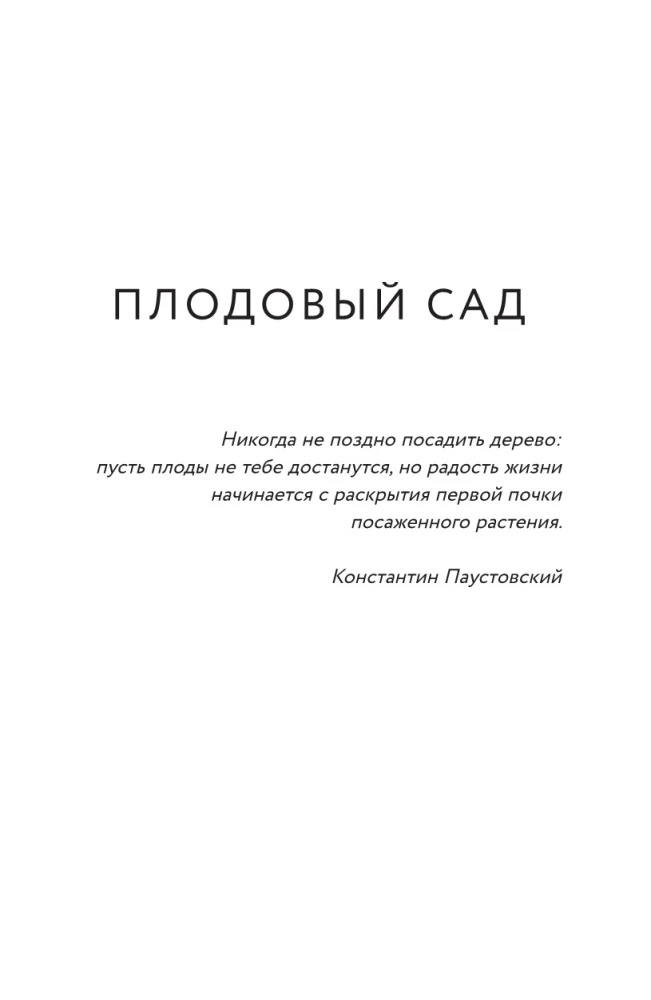 ПЛОДОВЫЙ САД

Никогда не поздно посадить дерево: пусть плоды не тебе достанутся, но радость жизни начинается с раскрытия первой почки посаженного растения.

Константин Паустовский